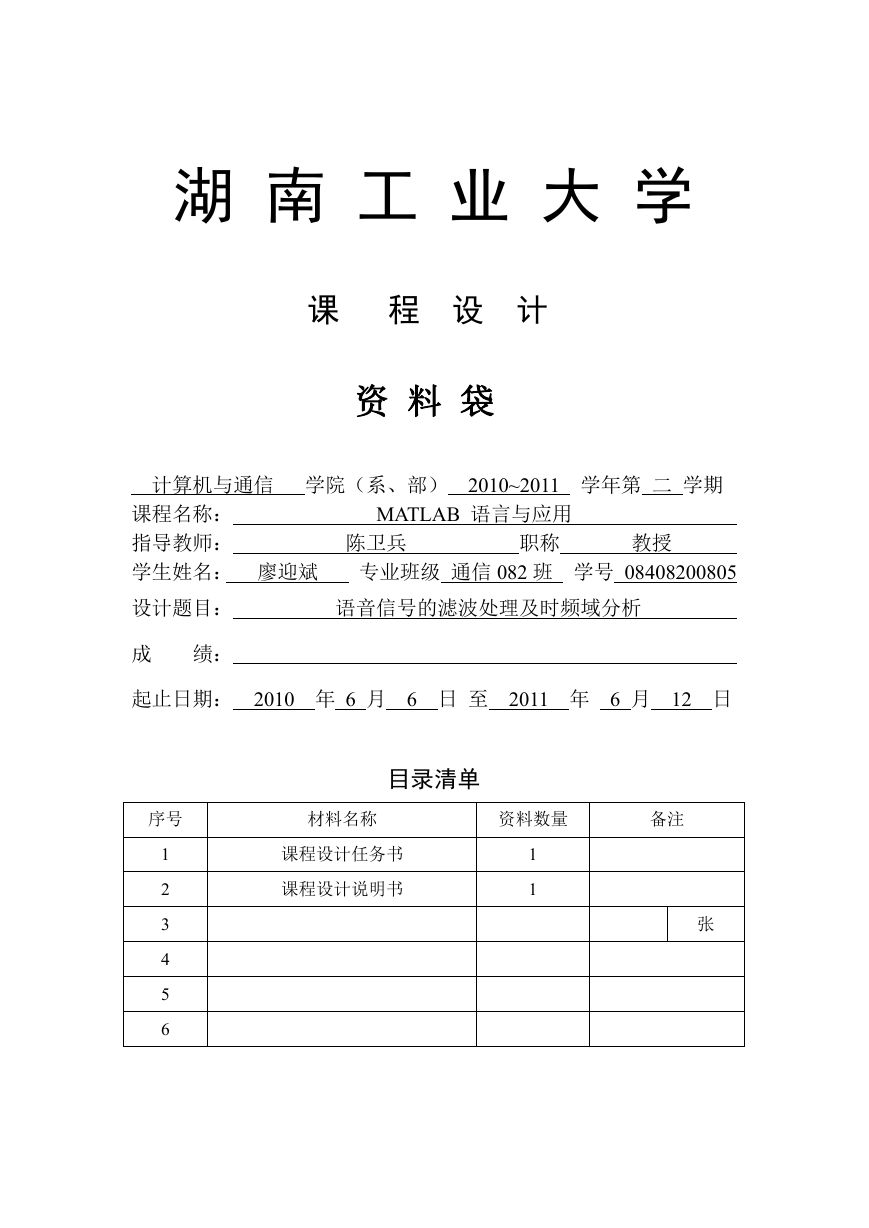 湖 南 工 业 大 学

课 程 设 计

资 料 袋

计算机与通信 学院（系、部） 2010~2011 学年第 二 学期

课程名称： MATLAB 语言与应用

指导教师： 陈卫兵 职称 教授

学生姓名： 廖迎斌 专业班级 通信 082 班 学号 08408200805

设计题目： 语音信号的滤波处理及时频域分析

成 绩：

起止日期： 2010 年 6 月 6 日 至 2011 年 6 月 12 日

目录清单

| 序号 | 材料名称 | 资料数量 | 备注 |
|---|---|---|---|
| 1 | 课程设计任务书 | 1 | |
| 2 | 课程设计说明书 | 1 | |
| 3 | | | 张 |
| 4 | | | |
| 5 | | | |
| 6 | | | |